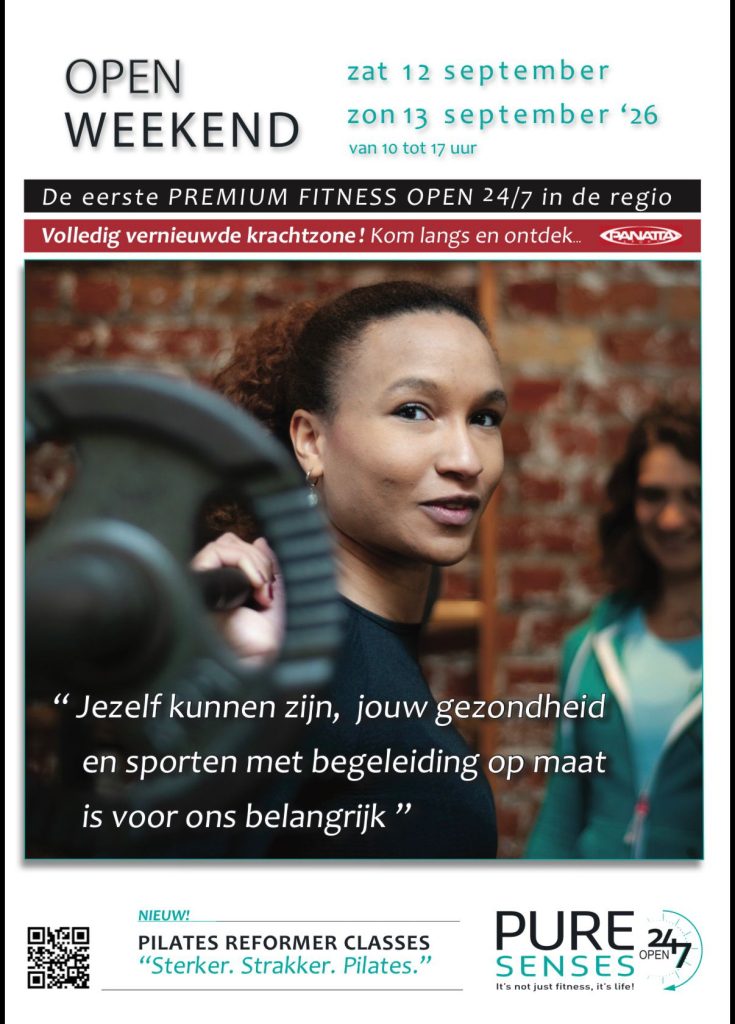 OPEN
WEEKEND

zat 12 september
zon 13 september '26
van 10 tot 17 uur

De eerste PREMIUM FITNESS OPEN 24/7 in de regio

Volledig vernieuwde krachtzone! Kom langs en ontdek...

PANATTA

" Jezelf kunnen zijn, jouw gezondheid en sporten met begeleiding op maat is voor ons belangrijk "

NIEUW!
PILATES REFORMER CLASSES
"Sterker. Strakker. Pilates."

PURE SENSES
24/7
OPEN
It's not just fitness, it's life!